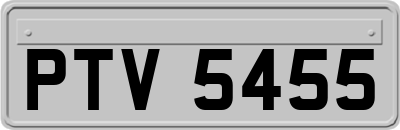 PTV 5455